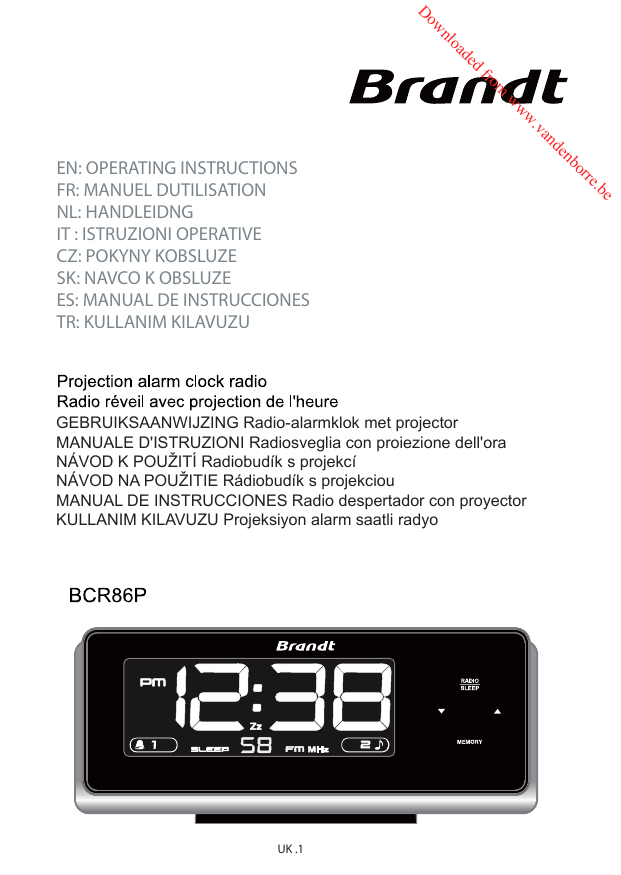 Downloaded from www.vandenborre.be

Brandt

EN: OPERATING INSTRUCTIONS
FR: MANUEL DUTILISATION
NL: HANDLEIDNG
IT : ISTRUZIONI OPERATIVE
CZ: POKYNY KOBSLUZE
SK: NAVCO K OBSLUZE
ES: MANUAL DE INSTRUCCIONES
TR: KULLANIM KILAVUZU

Projection alarm clock radio
Radio réveil avec projection de l'heure
GEBRUIKSAANWIJZING Radio-alarmklok met projector
MANUALE D'ISTRUZIONI Radiosveglia con proiezione dell'ora
NÁVOD K POUŽITÍ Radiobudík s projekcí
NÁVOD NA POUŽITIE Rádiobudík s projekciou
MANUAL DE INSTRUCCIONES Radio despertador con proyector
KULLANIM KILAVUZU Projeksiyon alarm saatli radyo

BCR86P

Brandt

PM 12:38
Zz
1 SLEEP 58 FM MHz 2

RADIO SLEEP
MEMORY

UK .1